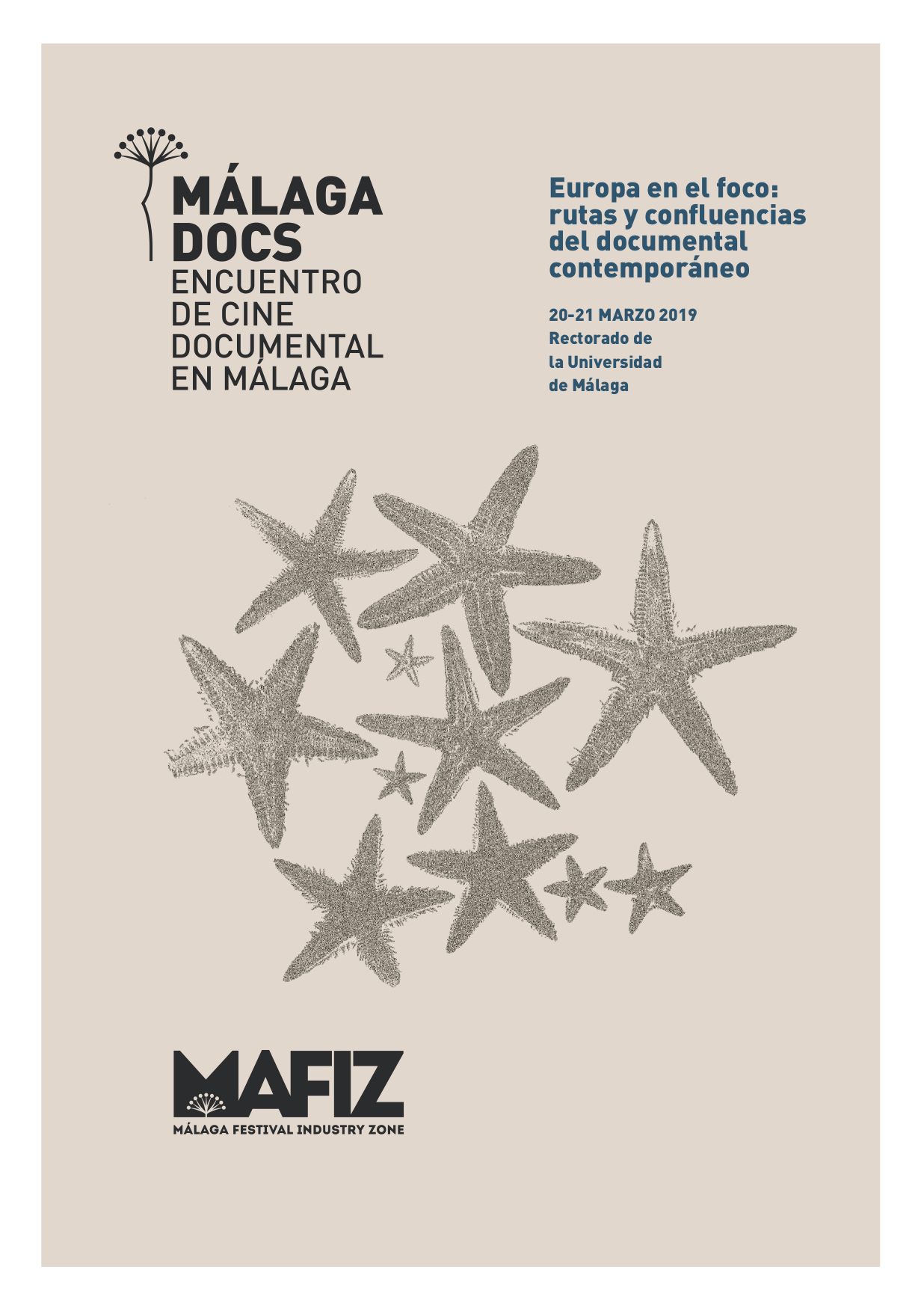 MÁLAGA DOCS
ENCUENTRO DE CINE DOCUMENTAL EN MÁLAGA

Europa en el foco: rutas y confluencias del documental contemporáneo

20-21 MARZO 2019
Rectorado de la Universidad de Málaga

MAFIZ
MÁLAGA FESTIVAL INDUSTRY ZONE